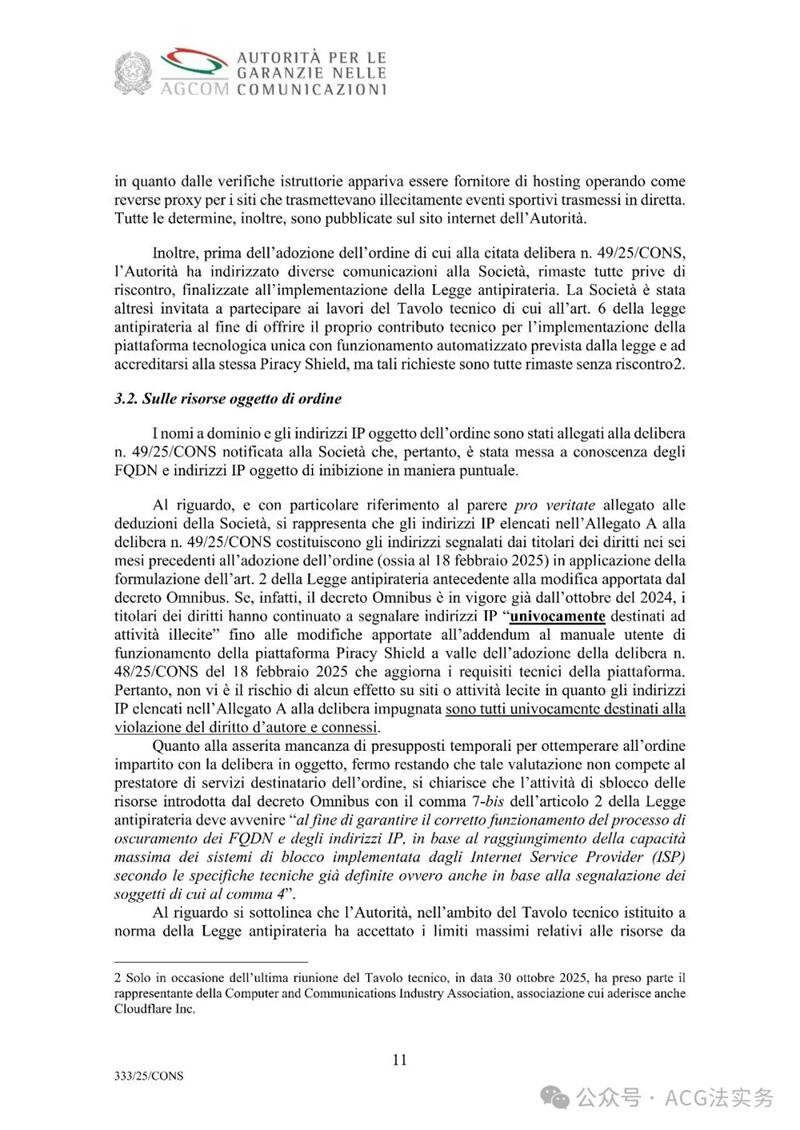 AUTORITÀ PER LE GARANZIE NELLE COMUNICAZIONI
AGCOM

in quanto dalle verifiche istruttorie appariva essere fornitore di hosting operando come reverse proxy per i siti che trasmettevano illecitamente eventi sportivi trasmessi in diretta. Tutte le determine, inoltre, sono pubblicate sul sito internet dell'Autorità.

Inoltre, prima dell'adozione dell'ordine di cui alla citata delibera n. 49/25/CONS, l'Autorità ha indirizzato diverse comunicazioni alla Società, rimaste tutte prive di riscontro, finalizzate all'implementazione della Legge antipirateria. La Società è stata altresì invitata a partecipare ai lavori del Tavolo tecnico di cui all'art. 6 della legge antipirateria al fine di offrire il proprio contributo tecnico per l'implementazione della piattaforma tecnologica unica con funzionamento automatizzato prevista dalla legge e ad accreditarsi alla stessa Piracy Shield, ma tali richieste sono tutte rimaste senza riscontro2.

3.2. Sulle risorse oggetto di ordine

I nomi a dominio e gli indirizzi IP oggetto dell'ordine sono stati allegati alla delibera n. 49/25/CONS notificata alla Società che, pertanto, è stata messa a conoscenza degli FQDN e indirizzi IP oggetto di inibizione in maniera puntuale.

Al riguardo, e con particolare riferimento al parere pro veritate allegato alle deduzioni della Società, si rappresenta che gli indirizzi IP elencati nell'Allegato A alla delibera n. 49/25/CONS costituiscono gli indirizzi segnalati dai titolari dei diritti nei sei mesi precedenti all'adozione dell'ordine (ossia al 18 febbraio 2025) in applicazione della formulazione dell'art. 2 della Legge antipirateria antecedente alla modifica apportata dal decreto Omnibus. Se, infatti, il decreto Omnibus è in vigore già dall'ottobre del 2024, i titolari dei diritti hanno continuato a segnalare indirizzi IP "univocamente destinati ad attività illecite" fino alle modifiche apportate all'addendum al manuale utente di funzionamento della piattaforma Piracy Shield a valle dell'adozione della delibera n. 48/25/CONS del 18 febbraio 2025 che aggiorna i requisiti tecnici della piattaforma. Pertanto, non vi è il rischio di alcun effetto su siti o attività lecite in quanto gli indirizzi IP elencati nell'Allegato A alla delibera impugnata sono tutti univocamente destinati alla violazione del diritto d'autore e connessi.

Quanto alla asserita mancanza di presupposti temporali per ottemperare all'ordine impartito con la delibera in oggetto, fermo restando che tale valutazione non compete al prestatore di servizi destinatario dell'ordine, si chiarisce che l'attività di sblocco delle risorse introdotta dal decreto Omnibus con il comma 7-bis dell'articolo 2 della Legge antipirateria deve avvenire "al fine di garantire il corretto funzionamento del processo di oscuramento dei FQDN e degli indirizzi IP, in base al raggiungimento della capacità massima dei sistemi di blocco implementata dagli Internet Service Provider (ISP) secondo le specifiche tecniche già definite ovvero anche in base alla segnalazione dei soggetti di cui al comma 4".

Al riguardo si sottolinea che l'Autorità, nell'ambito del Tavolo tecnico istituito a norma della Legge antipirateria ha accettato i limiti massimi relativi alle risorse da

2 Solo in occasione dell'ultima riunione del Tavolo tecnico, in data 30 ottobre 2025, ha preso parte il rappresentante della Computer and Communications Industry Association, associazione cui aderisce anche Cloudflare Inc.

11

333/25/CONS

公众号 · ACG法实务